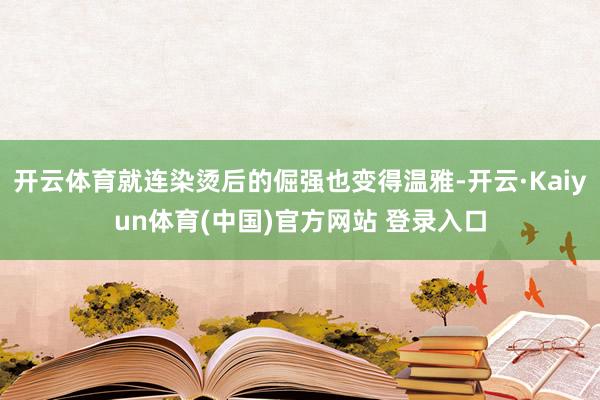 开云体育就连染烫后的倔强也变得温雅-开云·Kaiyun体育(中国)官方网站 登录入口